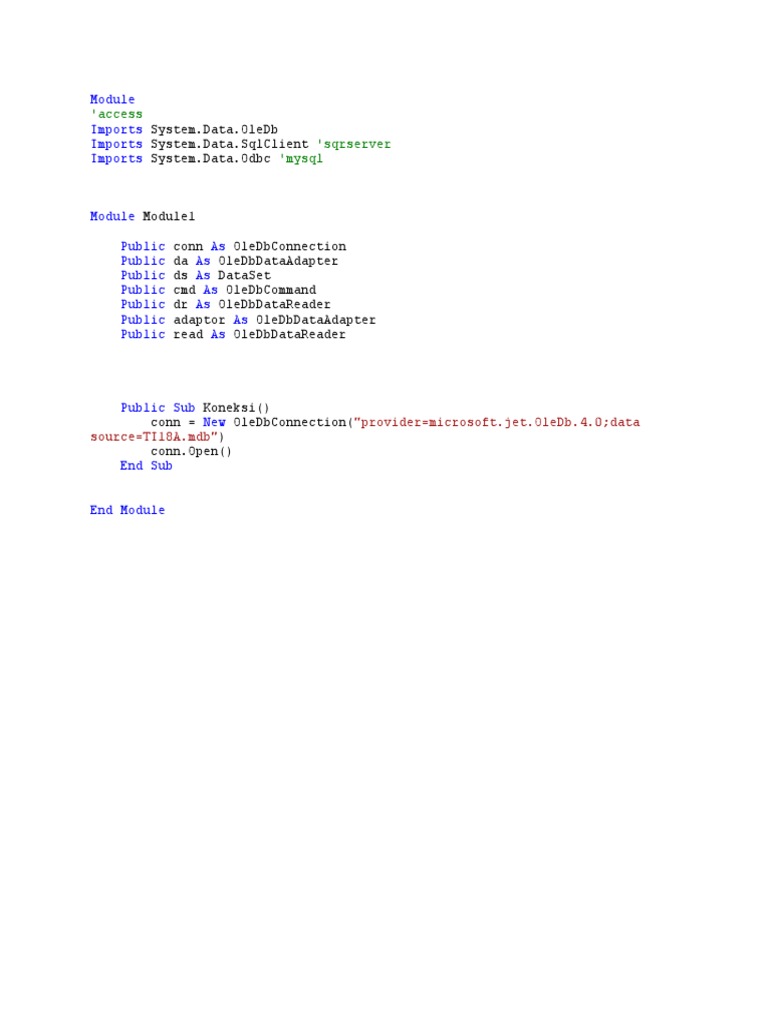 Module
'access
Imports System.Data.OleDb
Imports System.Data.SqlClient 'sqrserver
Imports System.Data.Odbc 'mysql

Module Module1

    Public conn As OleDbConnection
    Public da As OleDbDataAdapter
    Public ds As DataSet
    Public cmd As OleDbCommand
    Public dr As OleDbDataReader
    Public adaptor As OleDbDataAdapter
    Public read As OleDbDataReader

    Public Sub Koneksi()
        conn = New OleDbConnection("provider=microsoft.jet.OleDb.4.0;data source=TI18A.mdb")
        conn.Open()
    End Sub

End Module